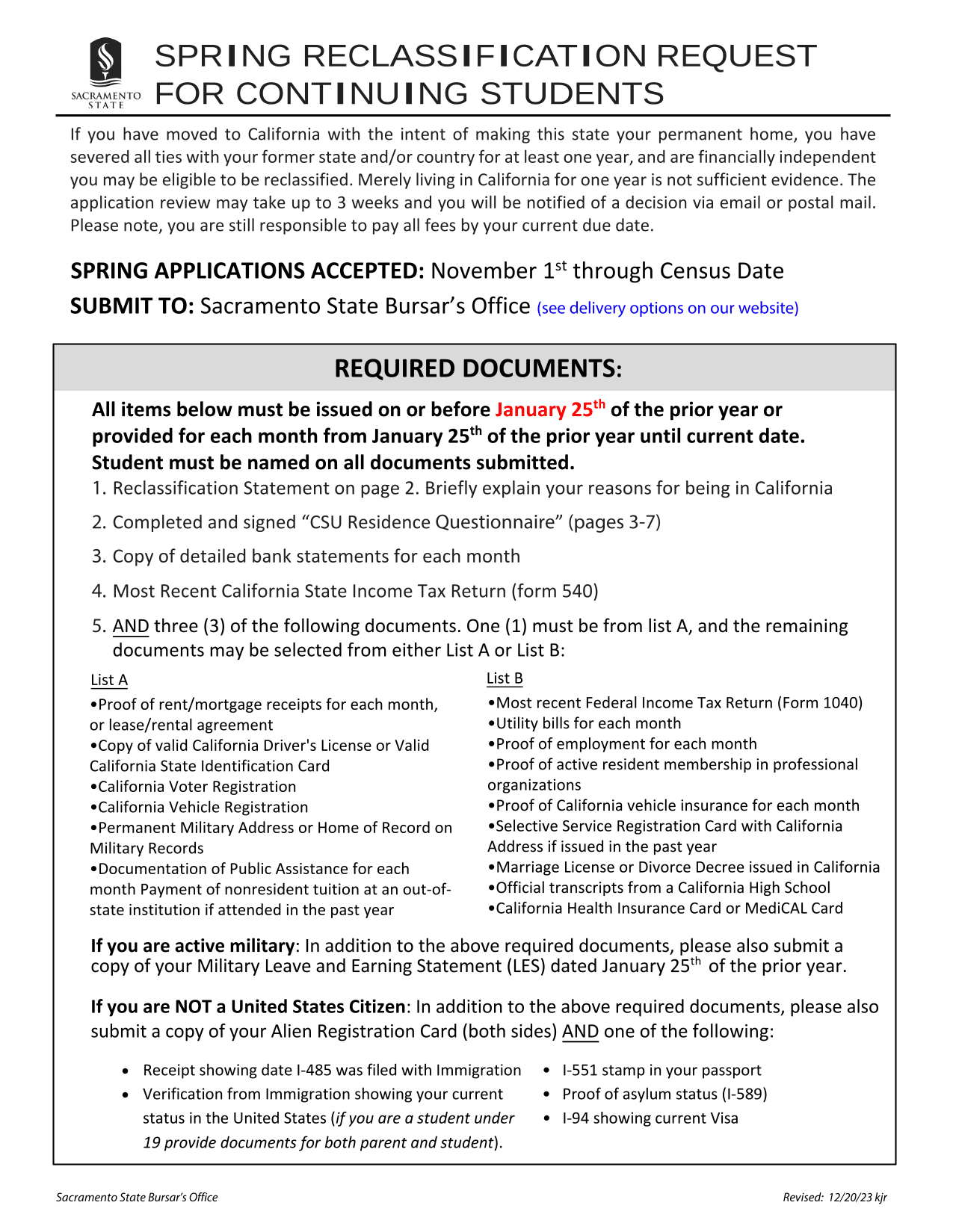 SACRAMENTO STATE

SPRING RECLASSIFICATION REQUEST FOR CONTINUING STUDENTS

If you have moved to California with the intent of making this state your permanent home, you have severed all ties with your former state and/or country for at least one year, and are financially independent you may be eligible to be reclassified. Merely living in California for one year is not sufficient evidence. The application review may take up to 3 weeks and you will be notified of a decision via email or postal mail. Please note, you are still responsible to pay all fees by your current due date.

SPRING APPLICATIONS ACCEPTED: November 1$^{st}$ through Census Date

SUBMIT TO: Sacramento State Bursar's Office (see delivery options on our website)

REQUIRED DOCUMENTS:

All items below must be issued on or before January 25$^{th}$ of the prior year or provided for each month from January 25$^{th}$ of the prior year until current date. Student must be named on all documents submitted.

1. Reclassification Statement on page 2. Briefly explain your reasons for being in California
2. Completed and signed "CSU Residence Questionnaire" (pages 3-7)
3. Copy of detailed bank statements for each month
4. Most Recent California State Income Tax Return (form 540)
5. AND three (3) of the following documents. One (1) must be from list A, and the remaining documents may be selected from either List A or List B:

List A
•Proof of rent/mortgage receipts for each month, or lease/rental agreement
•Copy of valid California Driver's License or Valid California State Identification Card
•California Voter Registration
•California Vehicle Registration
•Permanent Military Address or Home of Record on Military Records
•Documentation of Public Assistance for each month Payment of nonresident tuition at an out-of-state institution if attended in the past year

List B
•Most recent Federal Income Tax Return (Form 1040)
•Utility bills for each month
•Proof of employment for each month
•Proof of active resident membership in professional organizations
•Proof of California vehicle insurance for each month
•Selective Service Registration Card with California Address if issued in the past year
•Marriage License or Divorce Decree issued in California
•Official transcripts from a California High School
•California Health Insurance Card or MediCAL Card

If you are active military: In addition to the above required documents, please also submit a copy of your Military Leave and Earning Statement (LES) dated January 25$^{th}$ of the prior year.

If you are NOT a United States Citizen: In addition to the above required documents, please also submit a copy of your Alien Registration Card (both sides) AND one of the following:

• Receipt showing date I-485 was filed with Immigration
• Verification from Immigration showing your current status in the United States (if you are a student under 19 provide documents for both parent and student).
• I-551 stamp in your passport
• Proof of asylum status (I-589)
• I-94 showing current Visa

Sacramento State Bursar's Office
Revised: 12/20/23 kjr